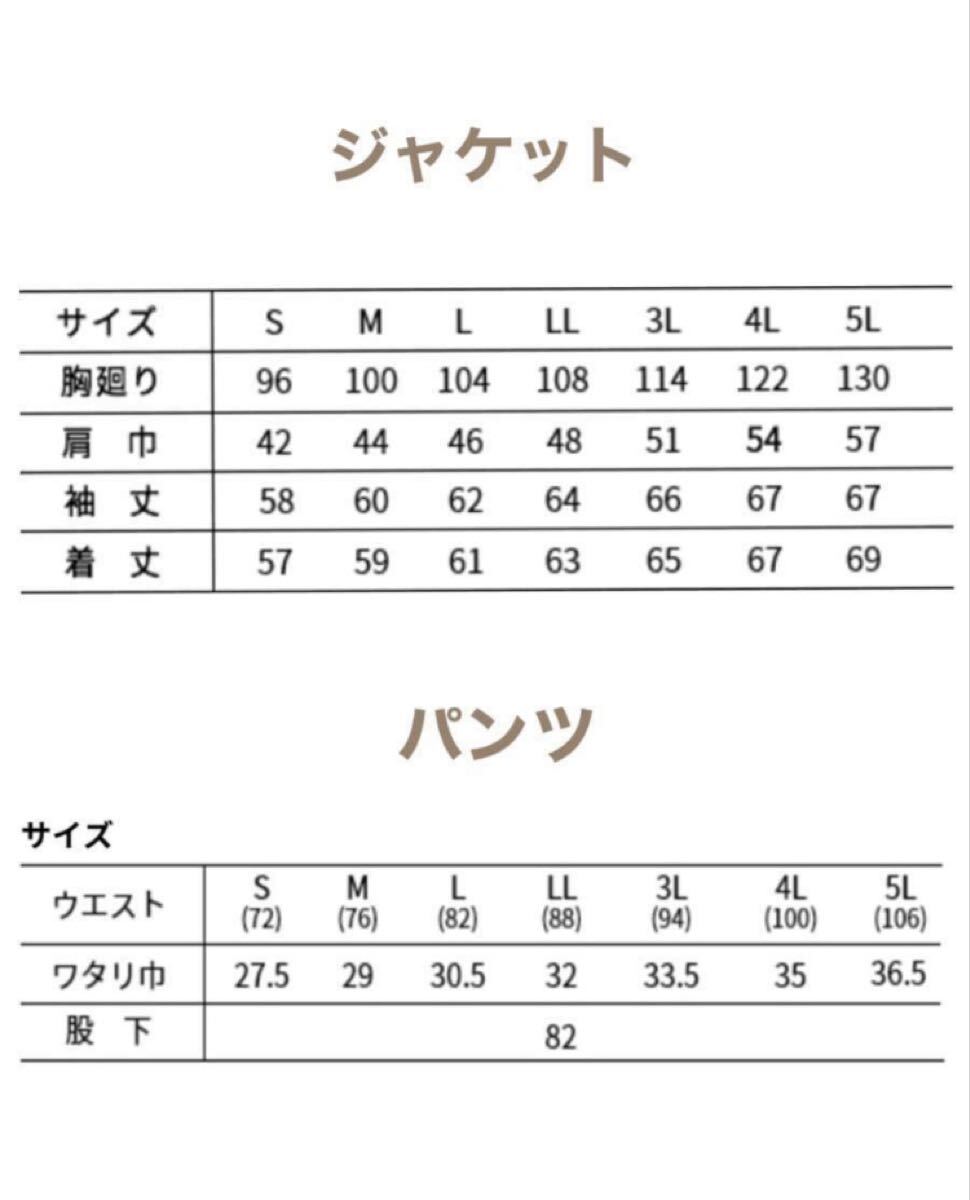 ジャケット

| サイズ | S | M | L | LL | 3L | 4L | 5L |
|---|---|---|---|---|---|---|---|
| 胸廻り | 96 | 100 | 104 | 108 | 114 | 122 | 130 |
| 肩　巾 | 42 | 44 | 46 | 48 | 51 | 54 | 57 |
| 袖　丈 | 58 | 60 | 62 | 64 | 66 | 67 | 67 |
| 着　丈 | 57 | 59 | 61 | 63 | 65 | 67 | 69 |

パンツ

サイズ

| ウエスト | S (72) | M (76) | L (82) | LL (88) | 3L (94) | 4L (100) | 5L (106) |
|---|---|---|---|---|---|---|---|
| ワタリ巾 | 27.5 | 29 | 30.5 | 32 | 33.5 | 35 | 36.5 |
| 股　下 | | | | 82 | | | |